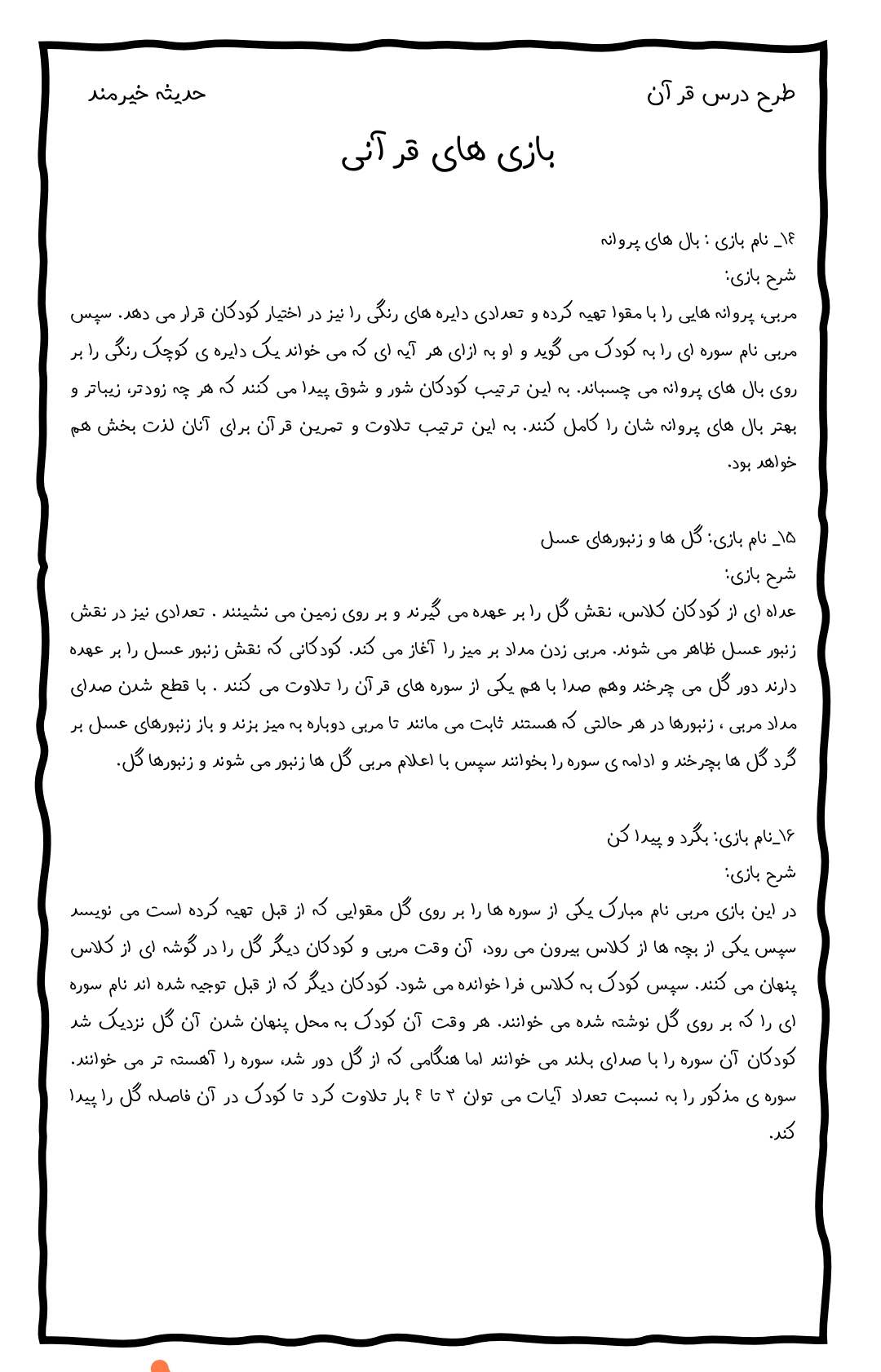 طرح درس قرآن

حدیثه خیرمند

بازی های قرآنی

۱۴_ نام بازی : بال های پروانه

شرح بازی:

مربی، پروانه هایی را با مقوا تهیه کرده و تعدادی دایره های رنگی را نیز در اختیار کودکان قرار می دهد. سپس مربی نام سوره ای را به کودک می گوید و او به ازای هر آیه ای که می خواند یک دایره ی کوچک رنگی را بر روی بال های پروانه می چسباند. به این ترتیب کودکان شور و شوق پیدا می کنند که هر چه زودتر، زیباتر و بهتر بال های پروانه شان را کامل کنند. به این ترتیب تلاوت و تمرین قرآن برای آنان لذت بخش هم خواهد بود.

۱۵_ نام بازی: گل ها و زنبورهای عسل

شرح بازی:

عداه ای از کودکان کلاس، نقش گل را بر عهده می گیرند و بر روی زمین می نشینند . تعدادی نیز در نقش زنبور عسل ظاهر می شوند. مربی زدن مداد بر میز را آغاز می کند. کودکانی که نقش زنبور عسل را بر عهده دارند دور گل می چرخند وهم صدا با هم یکی از سوره های قرآن را تلاوت می کنند . با قطع شدن صدای مداد مربی ، زنبورها در هر حالتی که هستند ثابت می مانند تا مربی دوباره به میز بزند و باز زنبورهای عسل بر گرد گل ها بچرخند و ادامه ی سوره را بخوانند سپس با اعلام مربی گل ها زنبور می شوند و زنبورها گل.

۱۶_نام بازی: بگرد و پیدا کن

شرح بازی:

در این بازی مربی نام مبارک یکی از سوره ها را بر روی گل مقوایی که از قبل تهیه کرده است می نویسد سپس یکی از بچه ها از کلاس بیرون می رود، آن وقت مربی و کودکان دیگر گل را در گوشه ای از کلاس پنهان می کنند. سپس کودک به کلاس فرا خوانده می شود. کودکان دیگر که از قبل توجیه شده اند نام سوره ای را که بر روی گل نوشته شده می خوانند. هر وقت آن کودک به محل پنهان شدن آن گل نزدیک شد کودکان آن سوره را با صدای بلند می خوانند اما هنگامی که از گل دور شد، سوره را آهسته تر می خوانند. سوره ی مذکور را به نسبت تعداد آیات می توان ۲ تا ۴ بار تلاوت کرد تا کودک در آن فاصله گل را پیدا کند.